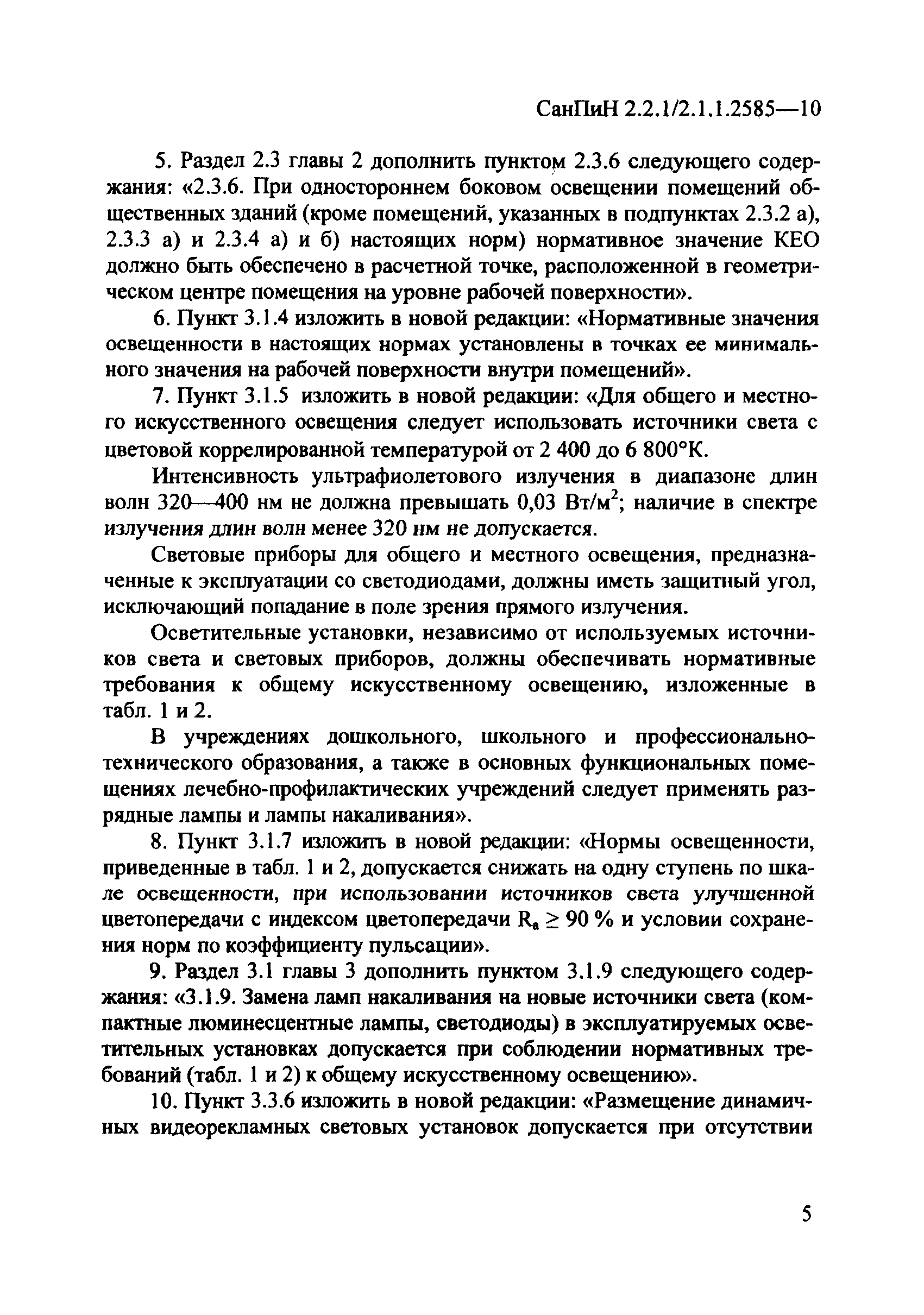 СанПиН 2.2.1/2.1.1.2585—10

5. Раздел 2.3 главы 2 дополнить пунктом 2.3.6 следующего содержания: «2.3.6. При одностороннем боковом освещении помещений общественных зданий (кроме помещений, указанных в подпунктах 2.3.2 а), 2.3.3 а) и 2.3.4 а) и б) настоящих норм) нормативное значение КЕО должно быть обеспечено в расчетной точке, расположенной в геометрическом центре помещения на уровне рабочей поверхности».

6. Пункт 3.1.4 изложить в новой редакции: «Нормативные значения освещенности в настоящих нормах установлены в точках ее минимального значения на рабочей поверхности внутри помещений».

7. Пункт 3.1.5 изложить в новой редакции: «Для общего и местного искусственного освещения следует использовать источники света с цветовой коррелированной температурой от 2 400 до 6 800°К.

Интенсивность ультрафиолетового излучения в диапазоне длин волн 320—400 нм не должна превышать 0,03 Вт/м$^2$; наличие в спектре излучения длин волн менее 320 нм не допускается.

Световые приборы для общего и местного освещения, предназначенные к эксплуатации со светодиодами, должны иметь защитный угол, исключающий попадание в поле зрения прямого излучения.

Осветительные установки, независимо от используемых источников света и световых приборов, должны обеспечивать нормативные требования к общему искусственному освещению, изложенные в табл. 1 и 2.

В учреждениях дошкольного, школьного и профессионально-технического образования, а также в основных функциональных помещениях лечебно-профилактических учреждений следует применять разрядные лампы и лампы накаливания».

8. Пункт 3.1.7 изложить в новой редакции: «Нормы освещенности, приведенные в табл. 1 и 2, допускается снижать на одну ступень по шкале освещенности, при использовании источников света улучшенной цветопередачи с индексом цветопередачи $R_a \geq 90$ % и условии сохранения норм по коэффициенту пульсации».

9. Раздел 3.1 главы 3 дополнить пунктом 3.1.9 следующего содержания: «3.1.9. Замена ламп накаливания на новые источники света (компактные люминесцентные лампы, светодиоды) в эксплуатируемых осветительных установках допускается при соблюдении нормативных требований (табл. 1 и 2) к общему искусственному освещению».

10. Пункт 3.3.6 изложить в новой редакции: «Размещение динамичных видеорекламных световых установок допускается при отсутствии

5